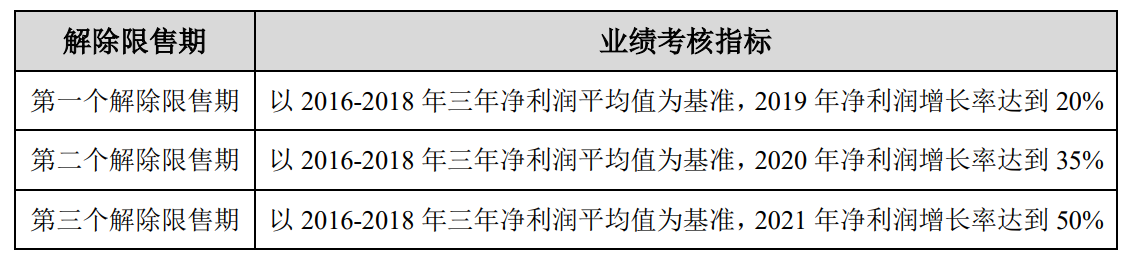 | 解除限售期 | 业绩考核指标 |
|---|---|
| 第一个解除限售期 | 以 2016-2018 年三年净利润平均值为基准，2019 年净利润增长率达到 20% |
| 第二个解除限售期 | 以 2016-2018 年三年净利润平均值为基准，2020 年净利润增长率达到 35% |
| 第三个解除限售期 | 以 2016-2018 年三年净利润平均值为基准，2021 年净利润增长率达到 50% |